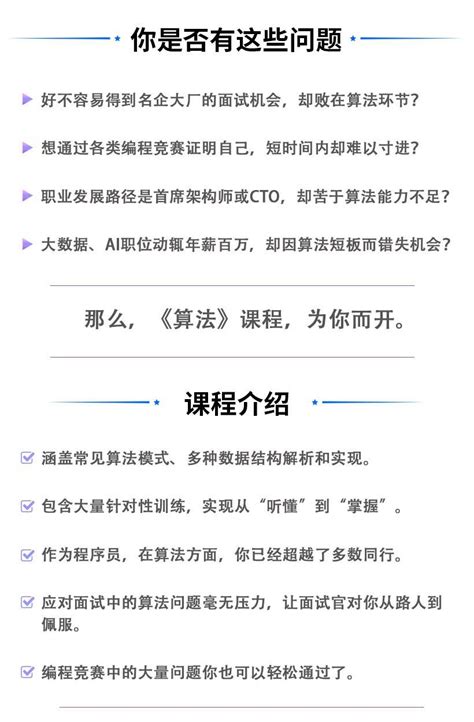 你是否有这些问题

好不容易得到名企大厂的面试机会，却败在算法环节？

想通过各类编程竞赛证明自己，短时间内却难以寸进？

职业发展路径是首席架构师或CTO，却苦于算法能力不足？

大数据、AI职位动辄年薪百万，却因算法短板而错失机会？

那么，《算法》课程，为你而开。

课程介绍

涵盖常见算法模式、多种数据结构解析和实现。

包含大量针对性训练，实现从“听懂”到“掌握”。

作为程序员，在算法方面，你已经超越了多数同行。

应对面试中的算法问题毫无压力，让面试官对你从路人到佩服。

编程竞赛中的大量问题你也可以轻松通过了。